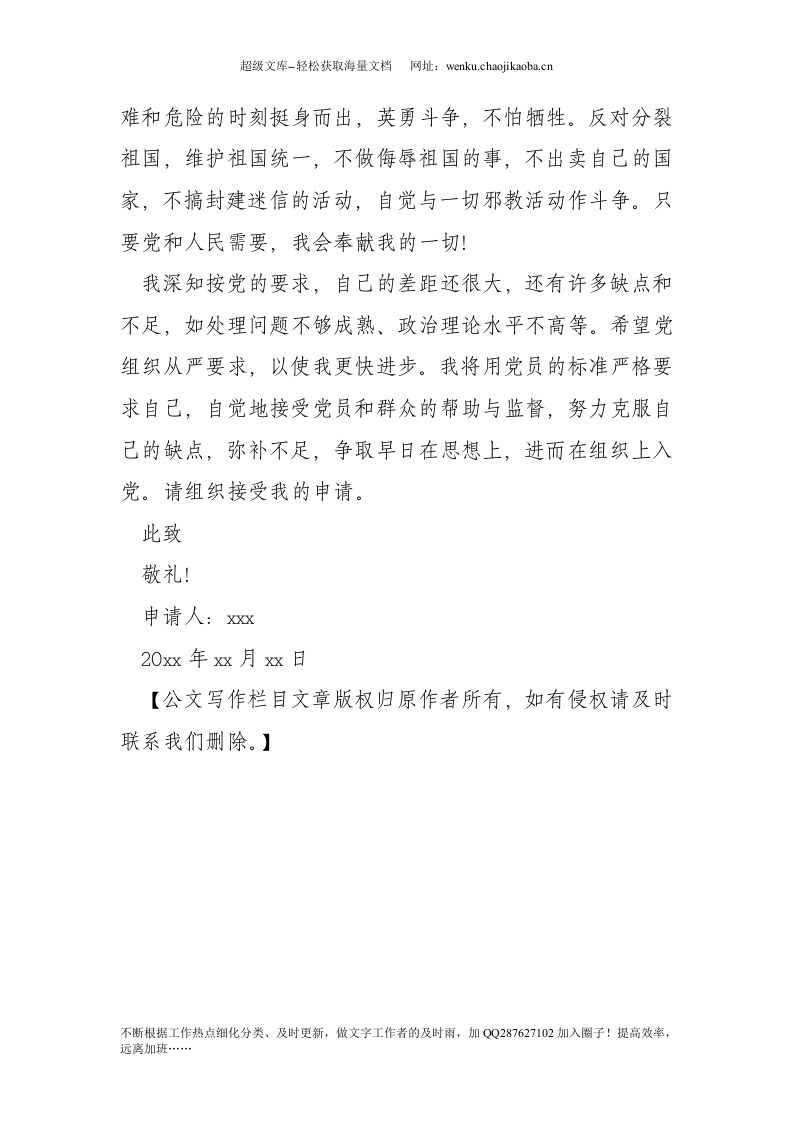 超级文库–轻松获取海量文档 网址：wenku.chaojikaoba.cn

难和危险的时刻挺身而出，英勇斗争，不怕牺牲。反对分裂祖国，维护祖国统一，不做侮辱祖国的事，不出卖自己的国家，不搞封建迷信的活动，自觉与一切邪教活动作斗争。只要党和人民需要，我会奉献我的一切!

我深知按党的要求，自己的差距还很大，还有许多缺点和不足，如处理问题不够成熟、政治理论水平不高等。希望党组织从严要求，以使我更快进步。我将用党员的标准严格要求自己，自觉地接受党员和群众的帮助与监督，努力克服自己的缺点，弥补不足，争取早日在思想上，进而在组织上入党。请组织接受我的申请。

此致

敬礼!

申请人：xxx

20xx年xx月xx日

【公文写作栏目文章版权归原作者所有，如有侵权请及时联系我们删除。】

不断根据工作热点细化分类、及时更新，做文字工作者的及时雨，加QQ287627102加入圈子！提高效率，远离加班……